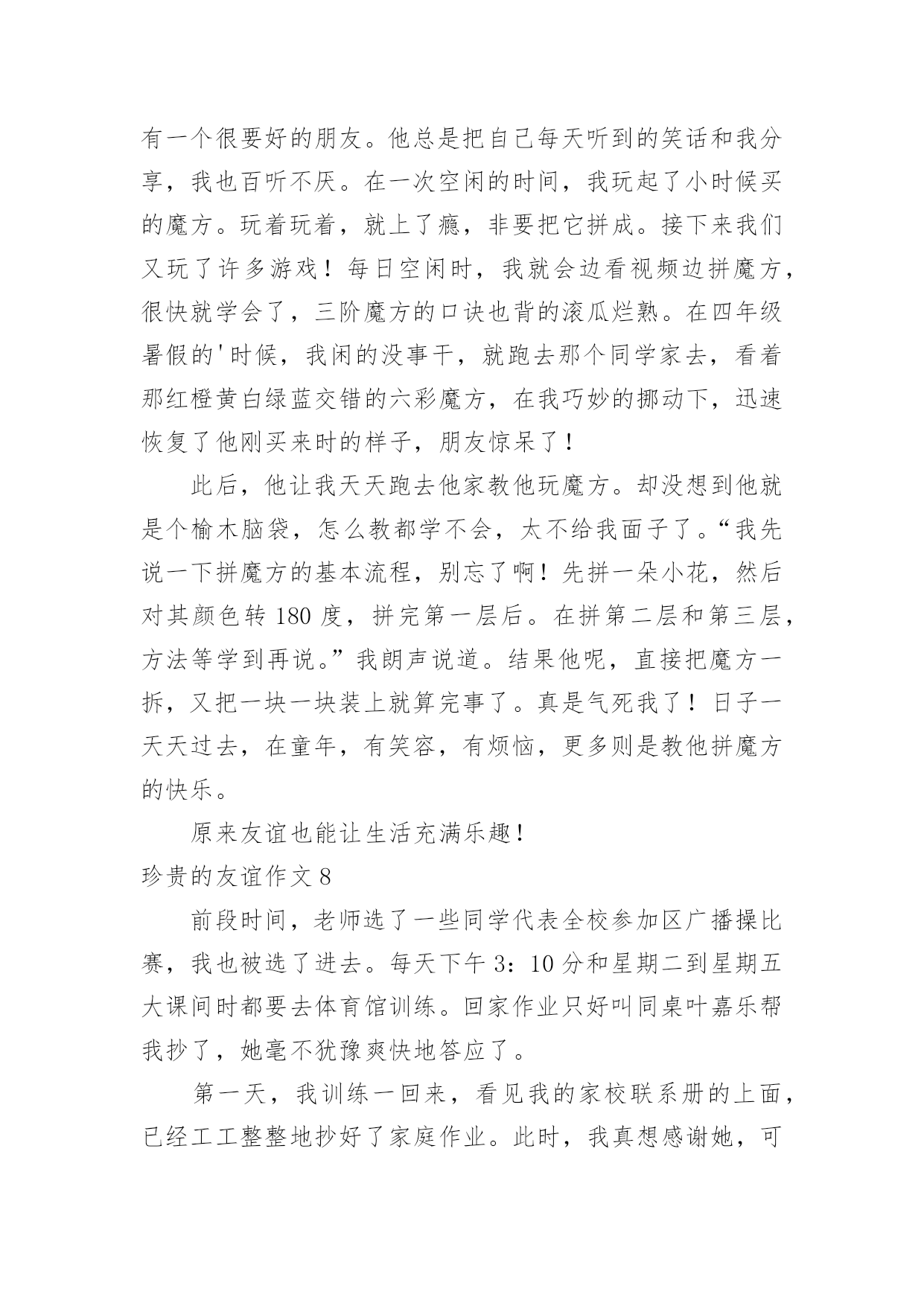 有一个很要好的朋友。他总是把自己每天听到的笑话和我分享，我也百听不厌。在一次空闲的时间，我玩起了小时候买的魔方。玩着玩着，就上了瘾，非要把它拼成。接下来我们又玩了许多游戏！每日空闲时，我就会边看视频边拼魔方，很快就学会了，三阶魔方的口诀也背的滚瓜烂熟。在四年级暑假的'时候，我闲的没事干，就跑去那个同学家去，看着那红橙黄白绿蓝交错的六彩魔方，在我巧妙的挪动下，迅速恢复了他刚买来时的样子，朋友惊呆了！

此后，他让我天天跑去他家教他玩魔方。却没想到他就是个榆木脑袋，怎么教都学不会，太不给我面子了。“我先说一下拼魔方的基本流程，别忘了啊！先拼一朵小花，然后对其颜色转 180 度，拼完第一层后。在拼第二层和第三层，方法等学到再说。”我朗声说道。结果他呢，直接把魔方一拆，又把一块一块装上就算完事了。真是气死我了！日子一天天过去，在童年，有笑容，有烦恼，更多则是教他拼魔方的快乐。

原来友谊也能让生活充满乐趣！

珍贵的友谊作文 8

前段时间，老师选了一些同学代表全校参加区广播操比赛，我也被选了进去。每天下午 3：10 分和星期二到星期五大课间时都要去体育馆训练。回家作业只好叫同桌叶嘉乐帮我抄了，她毫不犹豫爽快地答应了。

第一天，我训练一回来，看见我的家校联系册的上面，已经工工整整地抄好了家庭作业。此时，我真想感谢她，可